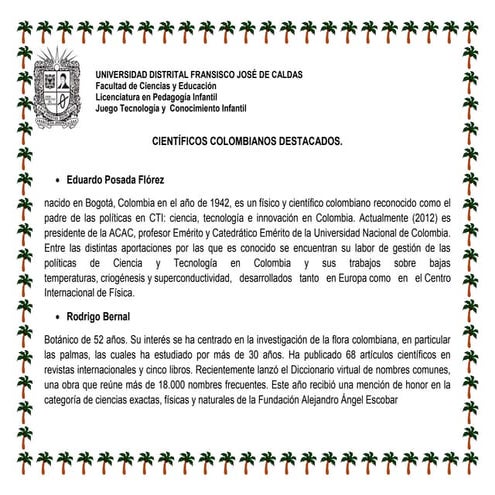 UNIVERSIDAD DISTRITAL FRANSISCO JOSÉ DE CALDAS
Facultad de Ciencias y Educación
Licenciatura en Pedagogía Infantil
Juego Tecnología y Conocimiento Infantil

CIENTÍFICOS COLOMBIANOS DESTACADOS.

• Eduardo Posada Flórez

nacido en Bogotá, Colombia en el año de 1942, es un físico y científico colombiano reconocido como el padre de las políticas en CTI: ciencia, tecnología e innovación en Colombia. Actualmente (2012) es presidente de la ACAC, profesor Emérito y Catedrático Emérito de la Universidad Nacional de Colombia. Entre las distintas aportaciones por las que es conocido se encuentran su labor de gestión de las políticas de Ciencia y Tecnología en Colombia y sus trabajos sobre bajas temperaturas, criogénesis y superconductividad, desarrollados tanto en Europa como en el Centro Internacional de Física.

• Rodrigo Bernal

Botánico de 52 años. Su interés se ha centrado en la investigación de la flora colombiana, en particular las palmas, las cuales ha estudiado por más de 30 años. Ha publicado 68 artículos científicos en revistas internacionales y cinco libros. Recientemente lanzó el Diccionario virtual de nombres comunes, una obra que reúne más de 18.000 nombres frecuentes. Este año recibió una mención de honor en la categoría de ciencias exactas, físicas y naturales de la Fundación Alejandro Ángel Escobar